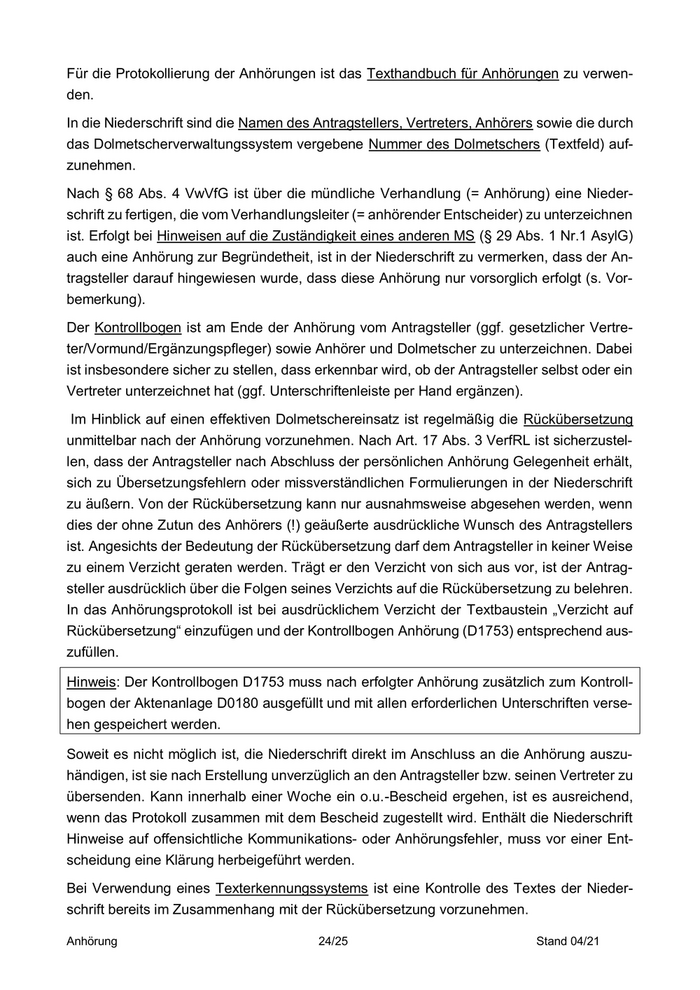 Für die Protokollierung der Anhörungen ist das Texthandbuch für Anhörungen zu verwenden.

In die Niederschrift sind die Namen des Antragstellers, Vertreters, Anhörers sowie die durch das Dolmetscherverwaltungssystem vergebene Nummer des Dolmetschers (Textfeld) aufzunehmen.

Nach § 68 Abs. 4 VwVfG ist über die mündliche Verhandlung (= Anhörung) eine Niederschrift zu fertigen, die vom Verhandlungsleiter (= anhörender Entscheider) zu unterzeichnen ist. Erfolgt bei Hinweisen auf die Zuständigkeit eines anderen MS (§ 29 Abs. 1 Nr.1 AsylG) auch eine Anhörung zur Begründetheit, ist in der Niederschrift zu vermerken, dass der Antragsteller darauf hingewiesen wurde, dass diese Anhörung nur vorsorglich erfolgt (s. Vorbemerkung).

Der Kontrollbogen ist am Ende der Anhörung vom Antragsteller (ggf. gesetzlicher Vertreter/Vormund/Ergänzungspfleger) sowie Anhörer und Dolmetscher zu unterzeichnen. Dabei ist insbesondere sicher zu stellen, dass erkennbar wird, ob der Antragsteller selbst oder ein Vertreter unterzeichnet hat (ggf. Unterschriftenleiste per Hand ergänzen).

Im Hinblick auf einen effektiven Dolmetschereinsatz ist regelmäßig die Rückübersetzung unmittelbar nach der Anhörung vorzunehmen. Nach Art. 17 Abs. 3 VerfRL ist sicherzustellen, dass der Antragsteller nach Abschluss der persönlichen Anhörung Gelegenheit erhält, sich zu Übersetzungsfehlern oder missverständlichen Formulierungen in der Niederschrift zu äußern. Von der Rückübersetzung kann nur ausnahmsweise abgesehen werden, wenn dies der ohne Zutun des Anhörers (!) geäußerte ausdrückliche Wunsch des Antragstellers ist. Angesichts der Bedeutung der Rückübersetzung darf dem Antragsteller in keiner Weise zu einem Verzicht geraten werden. Trägt er den Verzicht von sich aus vor, ist der Antragsteller ausdrücklich über die Folgen seines Verzichts auf die Rückübersetzung zu belehren. In das Anhörungsprotokoll ist bei ausdrücklichem Verzicht der Textbaustein „Verzicht auf Rückübersetzung“ einzufügen und der Kontrollbogen Anhörung (D1753) entsprechend auszufüllen.

Hinweis: Der Kontrollbogen D1753 muss nach erfolgter Anhörung zusätzlich zum Kontrollbogen der Aktenanlage D0180 ausgefüllt und mit allen erforderlichen Unterschriften versehen gespeichert werden.

Soweit es nicht möglich ist, die Niederschrift direkt im Anschluss an die Anhörung auszuhändigen, ist sie nach Erstellung unverzüglich an den Antragsteller bzw. seinen Vertreter zu übersenden. Kann innerhalb einer Woche ein o.u.-Bescheid ergehen, ist es ausreichend, wenn das Protokoll zusammen mit dem Bescheid zugestellt wird. Enthält die Niederschrift Hinweise auf offensichtliche Kommunikations- oder Anhörungsfehler, muss vor einer Entscheidung eine Klärung herbeigeführt werden.

Bei Verwendung eines Texterkennungssystems ist eine Kontrolle des Textes der Niederschrift bereits im Zusammenhang mit der Rückübersetzung vorzunehmen.

Anhörung 24/25 Stand 04/21